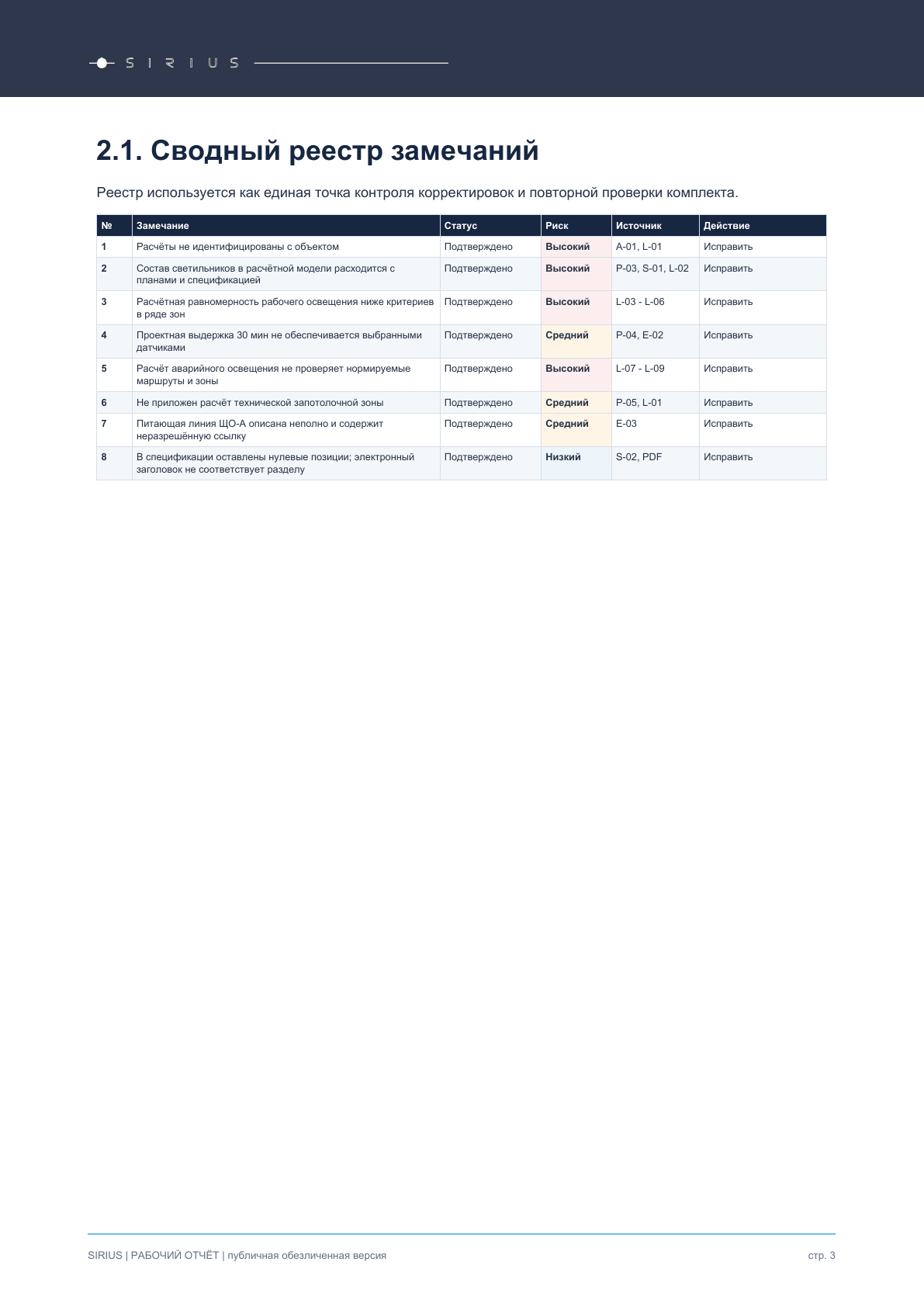 SIRIUS

2.1. Сводный реестр замечаний

Реестр используется как единая точка контроля корректировок и повторной проверки комплекта.

| № | Замечание | Статус | Риск | Источник | Действие |
|---|---|---|---|---|---|
| 1 | Расчёты не идентифицированы с объектом | Подтверждено | Высокий | A-01, L-01 | Исправить |
| 2 | Состав светильников в расчётной модели расходится с планами и спецификацией | Подтверждено | Высокий | P-03, S-01, L-02 | Исправить |
| 3 | Расчётная равномерность рабочего освещения ниже критериев в ряде зон | Подтверждено | Высокий | L-03 - L-06 | Исправить |
| 4 | Проектная выдержка 30 мин не обеспечивается выбранными датчиками | Подтверждено | Средний | P-04, E-02 | Исправить |
| 5 | Расчёт аварийного освещения не проверяет нормируемые маршруты и зоны | Подтверждено | Высокий | L-07 - L-09 | Исправить |
| 6 | Не приложен расчёт технической запотолочной зоны | Подтверждено | Средний | P-05, L-01 | Исправить |
| 7 | Питающая линия ЩО-А описана неполно и содержит неразрешённую ссылку | Подтверждено | Средний | E-03 | Исправить |
| 8 | В спецификации оставлены нулевые позиции; электронный заголовок не соответствует разделу | Подтверждено | Низкий | S-02, PDF | Исправить |

SIRIUS | РАБОЧИЙ ОТЧЁТ | публичная обезличенная версия

стр. 3